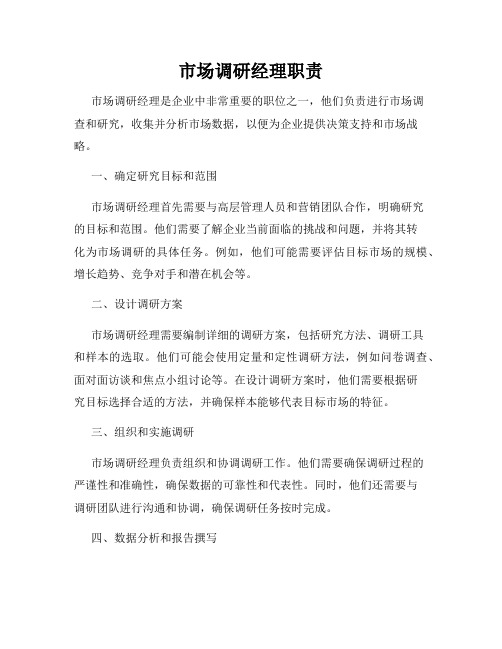 市场调研经理职责

市场调研经理是企业中非常重要的职位之一，他们负责进行市场调查和研究，收集并分析市场数据，以便为企业提供决策支持和市场战略。

一、确定研究目标和范围

市场调研经理首先需要与高层管理人员和营销团队合作，明确研究的目标和范围。他们需要了解企业当前面临的挑战和问题，并将其转化为市场调研的具体任务。例如，他们可能需要评估目标市场的规模、增长趋势、竞争对手和潜在机会等。

二、设计调研方案

市场调研经理需要编制详细的调研方案，包括研究方法、调研工具和样本的选取。他们可能会使用定量和定性调研方法，例如问卷调查、面对面访谈和焦点小组讨论等。在设计调研方案时，他们需要根据研究目标选择合适的方法，并确保样本能够代表目标市场的特征。

三、组织和实施调研

市场调研经理负责组织和协调调研工作。他们需要确保调研过程的严谨性和准确性，确保数据的可靠性和代表性。同时，他们还需要与调研团队进行沟通和协调，确保调研任务按时完成。

四、数据分析和报告撰写